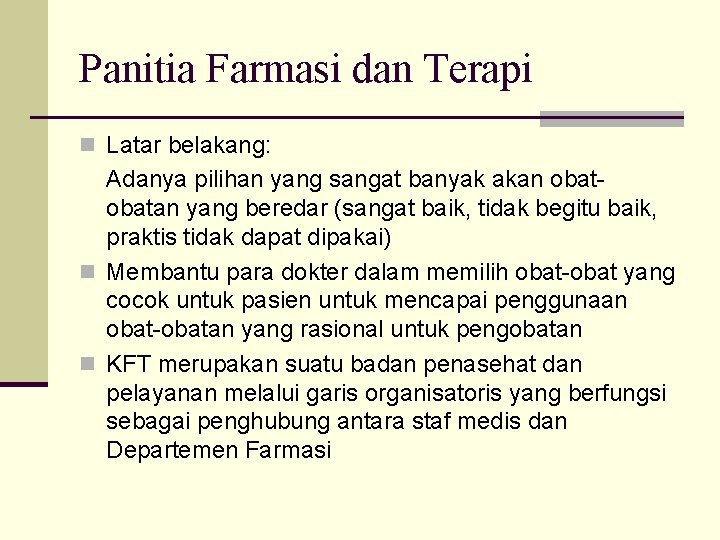 Panitia Farmasi dan Terapi

• Latar belakang:

Adanya pilihan yang sangat banyak akan obat-obatan yang beredar (sangat baik, tidak begitu baik, praktis tidak dapat dipakai)

• Membantu para dokter dalam memilih obat-obat yang cocok untuk pasien untuk mencapai penggunaan obat-obatan yang rasional untuk pengobatan

• KFT merupakan suatu badan penasehat dan pelayanan melalui garis organisatoris yang berfungsi sebagai penghubung antara staf medis dan Departemen Farmasi